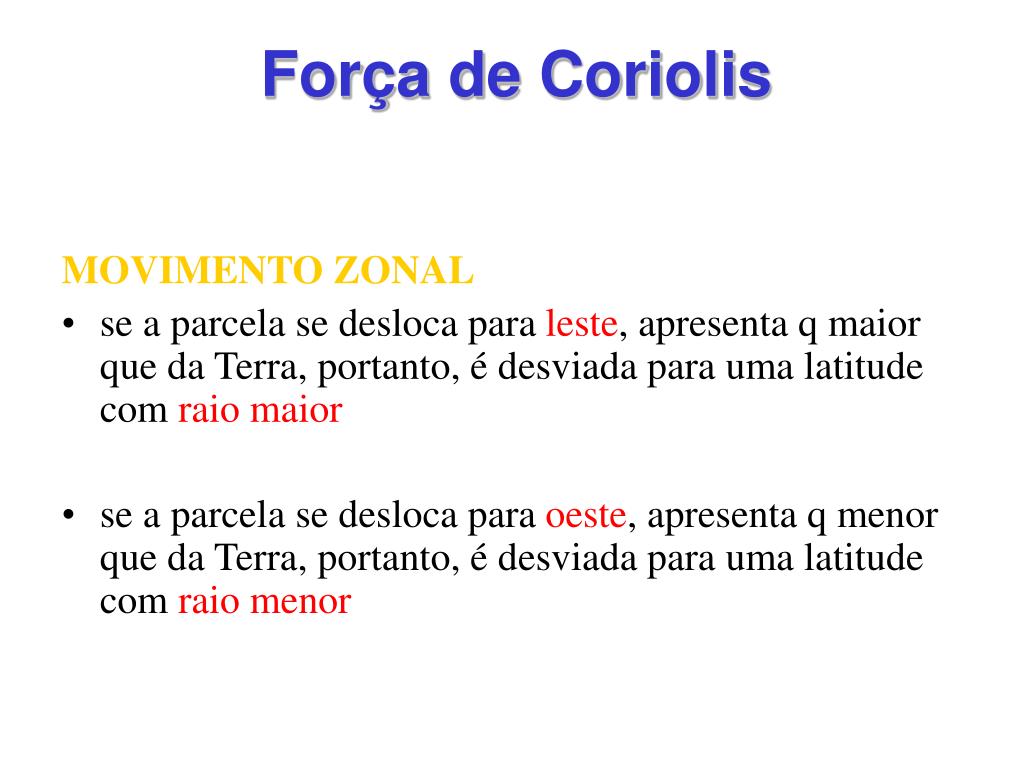 Força de Coriolis

MOVIMENTO ZONAL

• se a parcela se desloca para leste, apresenta q maior que da Terra, portanto, é desviada para uma latitude com raio maior

• se a parcela se desloca para oeste, apresenta q menor que da Terra, portanto, é desviada para uma latitude com raio menor